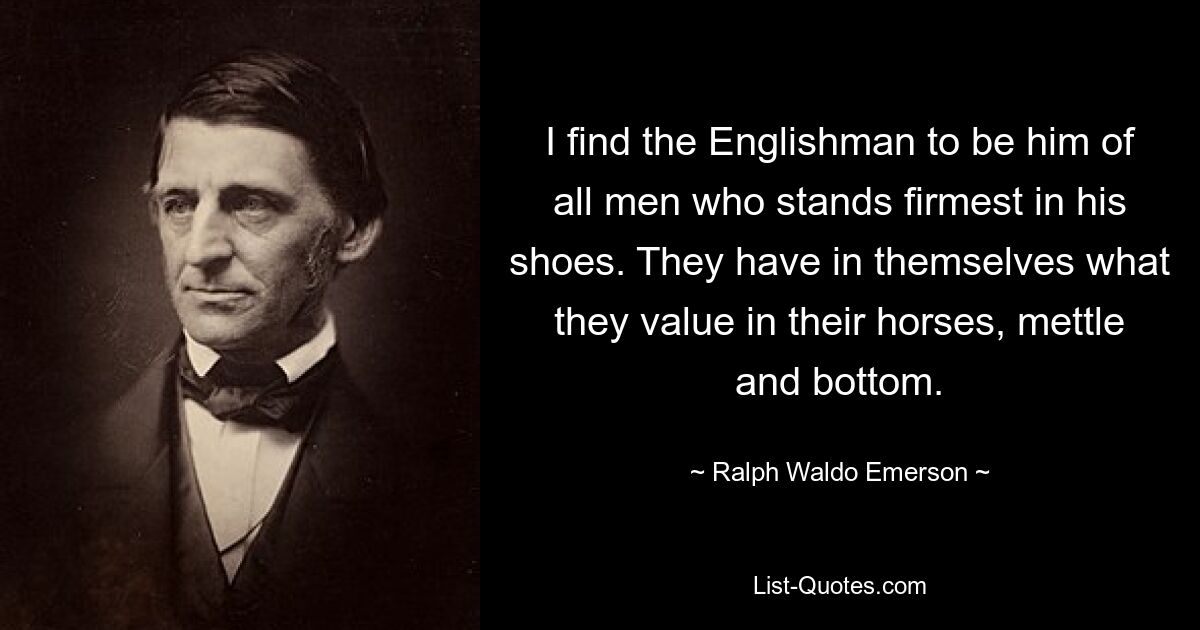 I find the Englishman to be him of all men who stands firmest in his shoes. They have in themselves what they value in their horses, mettle and bottom.

~ Ralph Waldo Emerson ~

List-Quotes.com